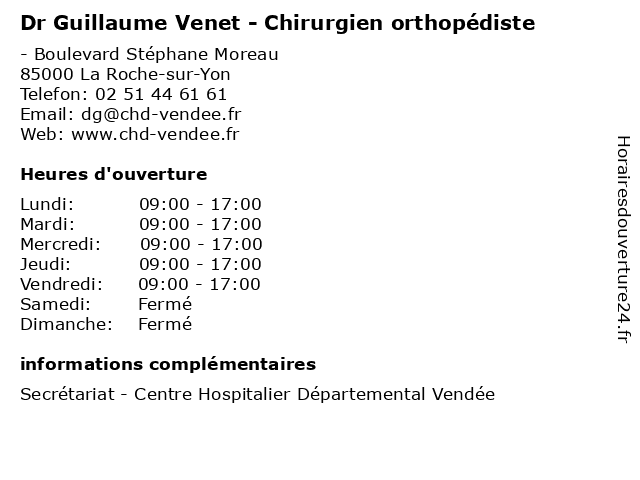 Dr Guillaume Venet - Chirurgien orthopédiste

- Boulevard Stéphane Moreau
85000 La Roche-sur-Yon
Telefon: 02 51 44 61 61
Email: dg@chd-vendee.fr
Web: www.chd-vendee.fr

Heures d'ouverture

| | |
|---|---|
| Lundi: | 09:00 - 17:00 |
| Mardi: | 09:00 - 17:00 |
| Mercredi: | 09:00 - 17:00 |
| Jeudi: | 09:00 - 17:00 |
| Vendredi: | 09:00 - 17:00 |
| Samedi: | Fermé |
| Dimanche: | Fermé |

informations complémentaires

Secrétariat - Centre Hospitalier Départemental Vendée

Horairesdouverture24.fr